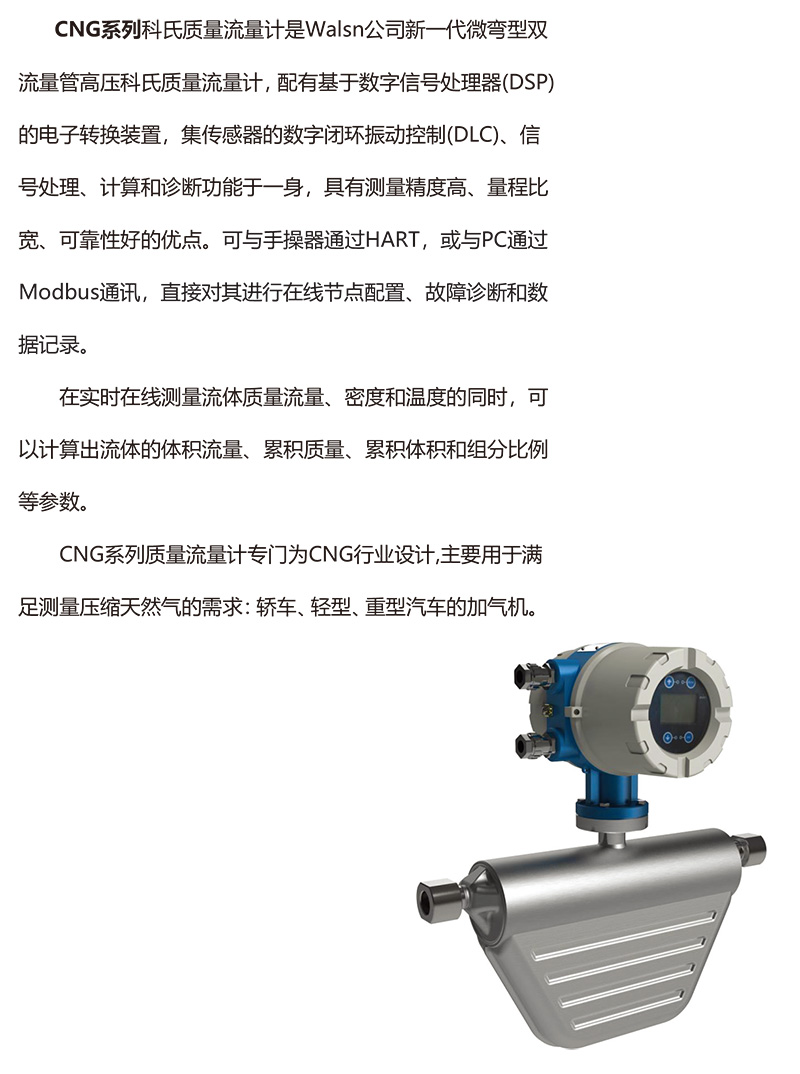 CNG系列科氏质量流量计是Walsn公司新一代微弯型双流量管高压科氏质量流量计，配有基于数字信号处理器(DSP)的电子转换装置，集传感器的数字闭环振动控制(DLC)、信号处理、计算和诊断功能于一身，具有测量精度高、量程比宽、可靠性好的优点。可与手操器通过HART，或与PC通过Modbus通讯，直接对其进行在线节点配置、故障诊断和数据记录。

在实时在线测量流体质量流量、密度和温度的同时，可以计算出流体的体积流量、累积质量、累积体积和组分比例等参数。

CNG系列质量流量计专门为CNG行业设计,主要用于满足测量压缩天然气的需求：轿车、轻型、重型汽车的加气机。